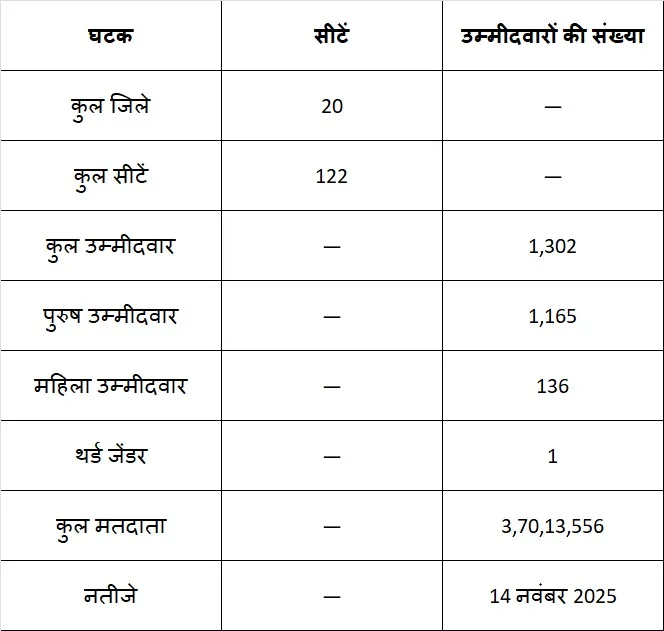 | घटक | सीटें | उम्मीदवारों की संख्या |
|---|---|---|
| कुल जिले | 20 | — |
| कुल सीटें | 122 | — |
| कुल उम्मीदवार | — | 1,302 |
| पुरुष उम्मीदवार | — | 1,165 |
| महिला उम्मीदवार | — | 136 |
| थर्ड जेंडर | — | 1 |
| कुल मतदाता | — | 3,70,13,556 |
| नतीजे | — | 14 नवंबर 2025 |